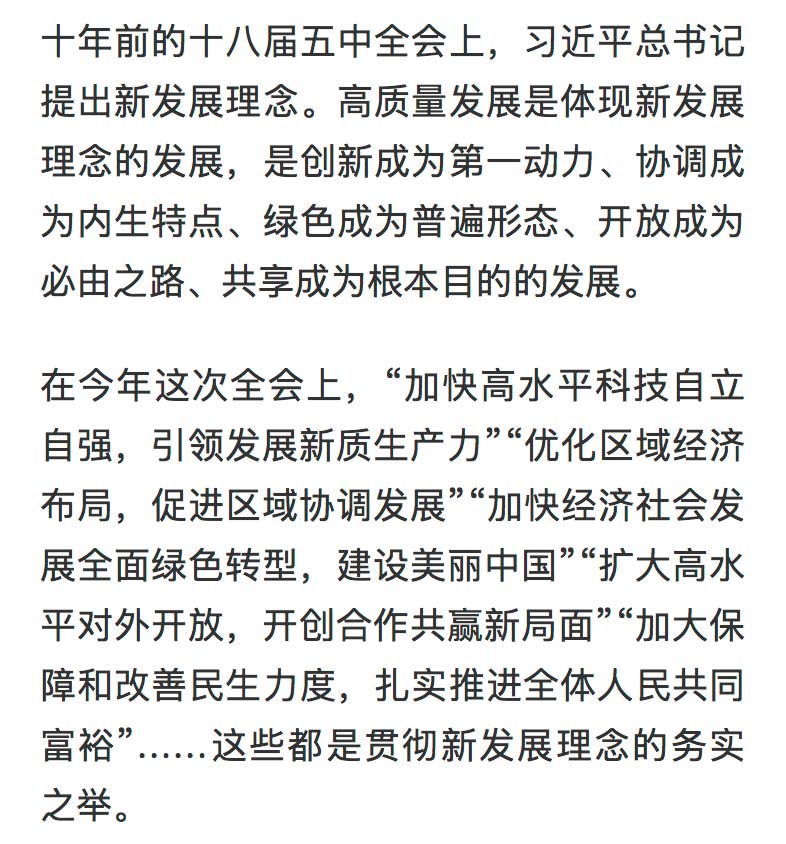 十年前的十八届五中全会上，习近平总书记提出新发展理念。高质量发展是体现新发展理念的发展，是创新成为第一动力、协调成为内生特点、绿色成为普遍形态、开放成为必由之路、共享成为根本目的的发展。

在今年这次全会上，“加快高水平科技自立自强，引领发展新质生产力”“优化区域经济布局，促进区域协调发展”“加快经济社会发展全面绿色转型，建设美丽中国”“扩大高水平对外开放，开创合作共赢新局面”“加大保障和改善民生力度，扎实推进全体人民共同富裕”……这些都是贯彻新发展理念的务实之举。